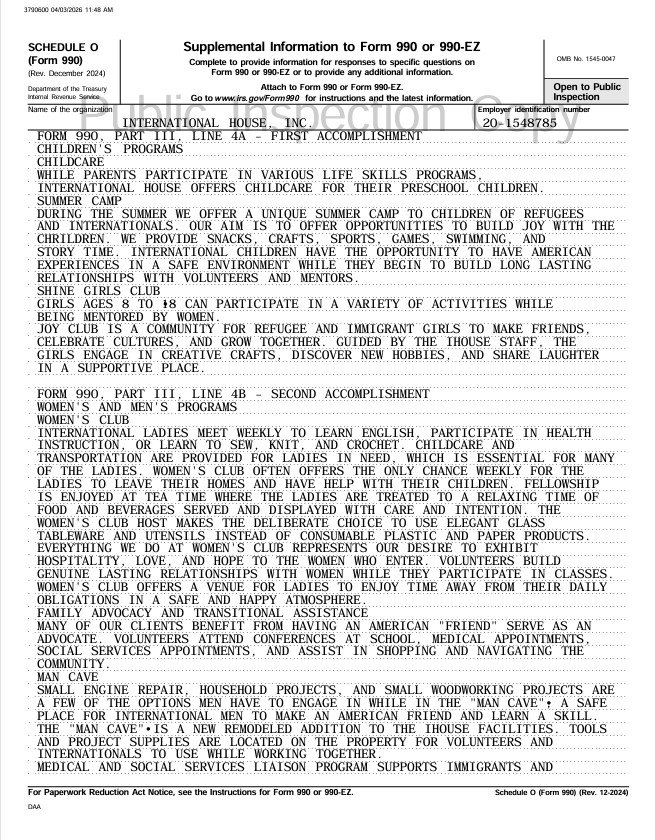 3790600 04/03/2026 11:48 AM

SCHEDULE O
(Form 990)
(Rev. December 2024)
Department of the Treasury
Internal Revenue Service

Supplemental Information to Form 990 or 990-EZ
Complete to provide information for responses to specific questions on Form 990 or 990-EZ or to provide any additional information.
Attach to Form 990 or Form 990-EZ.
Go to www.irs.gov/Form990 for instructions and the latest information.

OMB No. 1545-0047

Open to Public Inspection

Public Inspection Copy

Name of the organization
INTERNATIONAL HOUSE, INC.
Employer identification number
20-1548785

FORM 990, PART III, LINE 4A - FIRST ACCOMPLISHMENT
CHILDREN'S PROGRAMS
CHILDCARE
WHILE PARENTS PARTICIPATE IN VARIOUS LIFE SKILLS PROGRAMS, INTERNATIONAL HOUSE OFFERS CHILDCARE FOR THEIR PRESCHOOL CHILDREN.
SUMMER CAMP
DURING THE SUMMER WE OFFER A UNIQUE SUMMER CAMP TO CHILDREN OF REFUGEES AND INTERNATIONALS. OUR AIM IS TO OFFER OPPORTUNITIES TO BUILD JOY WITH THE CHRILDREN. WE PROVIDE SNACKS, CRAFTS, SPORTS, GAMES, SWIMMING, AND STORY TIME. INTERNATIONAL CHILDREN HAVE THE OPPORTUNITY TO HAVE AMERICAN EXPERIENCES IN A SAFE ENVIRONMENT WHILE THEY BEGIN TO BUILD LONG LASTING RELATIONSHIPS WITH VOLUNTEERS AND MENTORS.
SHINE GIRLS CLUB
GIRLS AGES 8 TO 18 CAN PARTICIPATE IN A VARIETY OF ACTIVITIES WHILE BEING MENTORED BY WOMEN.
JOY CLUB IS A COMMUNITY FOR REFUGEE AND IMMIGRANT GIRLS TO MAKE FRIENDS, CELEBRATE CULTURES, AND GROW TOGETHER. GUIDED BY THE IHOUSE STAFF, THE GIRLS ENGAGE IN CREATIVE CRAFTS, DISCOVER NEW HOBBIES, AND SHARE LAUGHTER IN A SUPPORTIVE PLACE.

FORM 990, PART III, LINE 4B - SECOND ACCOMPLISHMENT
WOMEN'S AND MEN'S PROGRAMS
WOMEN'S CLUB
INTERNATIONAL LADIES MEET WEEKLY TO LEARN ENGLISH, PARTICIPATE IN HEALTH INSTRUCTION, OR LEARN TO SEW, KNIT, AND CROCHET. CHILDCARE AND TRANSPORTATION ARE PROVIDED FOR LADIES IN NEED, WHICH IS ESSENTIAL FOR MANY OF THE LADIES. WOMEN'S CLUB OFTEN OFFERS THE ONLY CHANCE WEEKLY FOR THE LADIES TO LEAVE THEIR HOMES AND HAVE HELP WITH THEIR CHILDREN. FELLOWSHIP IS ENJOYED AT TEA TIME WHERE THE LADIES ARE TREATED TO A RELAXING TIME OF FOOD AND BEVERAGES SERVED AND DISPLAYED WITH CARE AND INTENTION. THE WOMEN'S CLUB HOST MAKES THE DELIBERATE CHOICE TO USE ELEGANT GLASS TABLEWARE AND UTENSILS INSTEAD OF CONSUMABLE PLASTIC AND PAPER PRODUCTS. EVERYTHING WE DO AT WOMEN'S CLUB REPRESENTS OUR DESIRE TO EXHIBIT HOSPITALITY, LOVE, AND HOPE TO THE WOMEN WHO ENTER. VOLUNTEERS BUILD GENUINE LASTING RELATIONSHIPS WITH WOMEN WHILE THEY PARTICIPATE IN CLASSES. WOMEN'S CLUB OFFERS A VENUE FOR LADIES TO ENJOY TIME AWAY FROM THEIR DAILY OBLIGATIONS IN A SAFE AND HAPPY ATMOSPHERE.
FAMILY ADVOCACY AND TRANSITIONAL ASSISTANCE
MANY OF OUR CLIENTS BENEFIT FROM HAVING AN AMERICAN "FRIEND" SERVE AS AN ADVOCATE. VOLUNTEERS ATTEND CONFERENCES AT SCHOOL, MEDICAL APPOINTMENTS, SOCIAL SERVICES APPOINTMENTS, AND ASSIST IN SHOPPING AND NAVIGATING THE COMMUNITY.
MAN CAVE
SMALL ENGINE REPAIR, HOUSEHOLD PROJECTS, AND SMALL WOODWORKING PROJECTS ARE A FEW OF THE OPTIONS MEN HAVE TO ENGAGE IN WHILE IN THE "MAN CAVE"; A SAFE PLACE FOR INTERNATIONAL MEN TO MAKE AN AMERICAN FRIEND AND LEARN A SKILL. THE "MAN CAVE" IS A NEW REMODELED ADDITION TO THE IHOUSE FACILITIES. TOOLS AND PROJECT SUPPLIES ARE LOCATED ON THE PROPERTY FOR VOLUNTEERS AND INTERNATIONALS TO USE WHILE WORKING TOGETHER.
MEDICAL AND SOCIAL SERVICES LIAISON PROGRAM SUPPORTS IMMIGRANTS AND

For Paperwork Reduction Act Notice, see the Instructions for Form 990 or 990-EZ.
Schedule O (Form 990) (Rev. 12-2024)
DAA